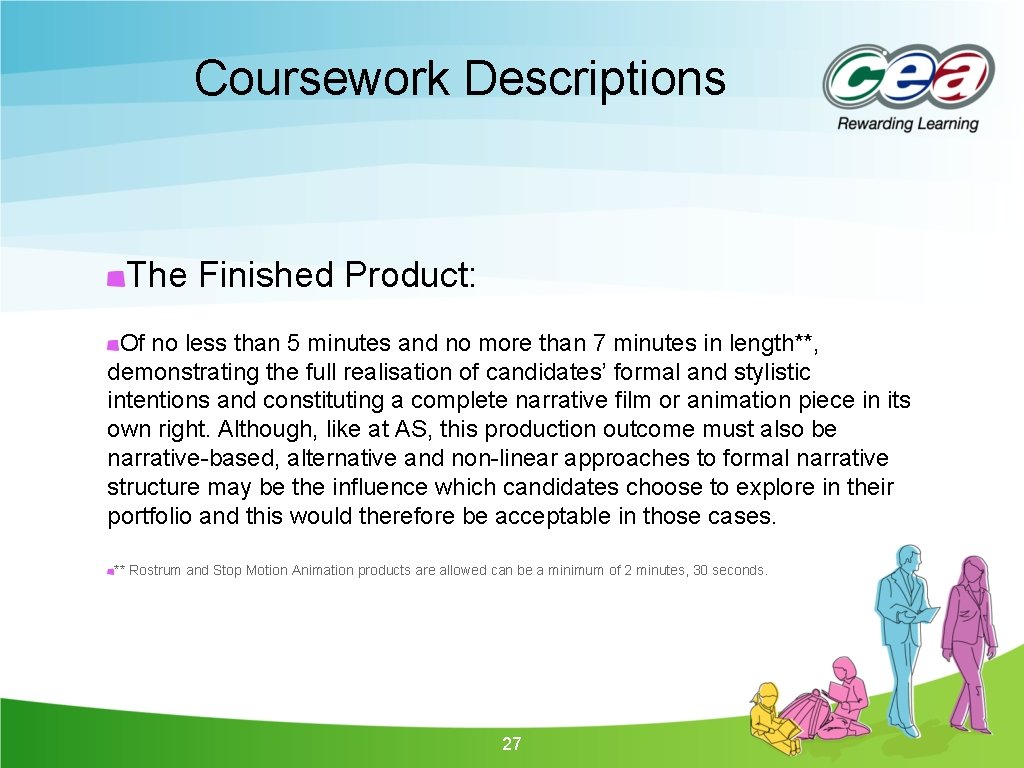 Coursework Descriptions

cea
Rewarding Learning

The Finished Product:

Of no less than 5 minutes and no more than 7 minutes in length**, demonstrating the full realisation of candidates' formal and stylistic intentions and constituting a complete narrative film or animation piece in its own right. Although, like at AS, this production outcome must also be narrative-based, alternative and non-linear approaches to formal narrative structure may be the influence which candidates choose to explore in their portfolio and this would therefore be acceptable in those cases.

** Rostrum and Stop Motion Animation products are allowed can be a minimum of 2 minutes, 30 seconds.

27